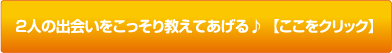 2人の出会いをこっそり教えてあげる♪ 【ここをクリック】